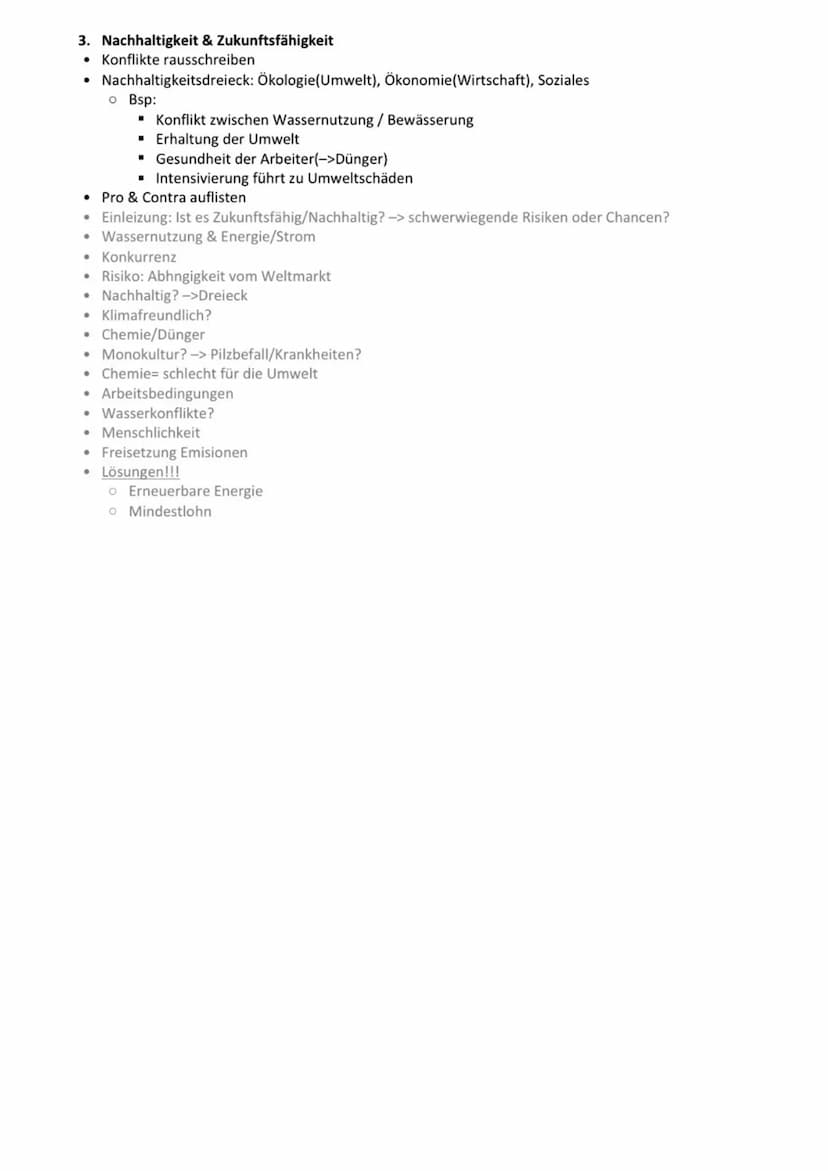 3. Nachhaltigkeit & Zukunftsfähigkeit
• Konflikte rausschreiben
• Nachhaltigkeitsdreieck: Ökologie(Umwelt), Ökonomie(Wirtschaft), Soziales
  ○ Bsp:
    ▪ Konflikt zwischen Wassernutzung / Bewässerung
    ▪ Erhaltung der Umwelt
    ▪ Gesundheit der Arbeiter(–>Dünger)
    ▪ Intensivierung führt zu Umweltschäden
• Pro & Contra auflisten
• Einleizung: Ist es Zukunftsfähig/Nachhaltig? –> schwerwiegende Risiken oder Chancen?
• Wassernutzung & Energie/Strom
• Konkurrenz
• Risiko: Abhngigkeit vom Weltmarkt
• Nachhaltig? –>Dreieck
• Klimafreundlich?
• Chemie/Dünger
• Monokultur? –> Pilzbefall/Krankheiten?
• Chemie= schlecht für die Umwelt
• Arbeitsbedingungen
• Wasserkonflikte?
• Menschlichkeit
• Freisetzung Emisionen
• Lösungen!!!
  ○ Erneuerbare Energie
  ○ Mindestlohn